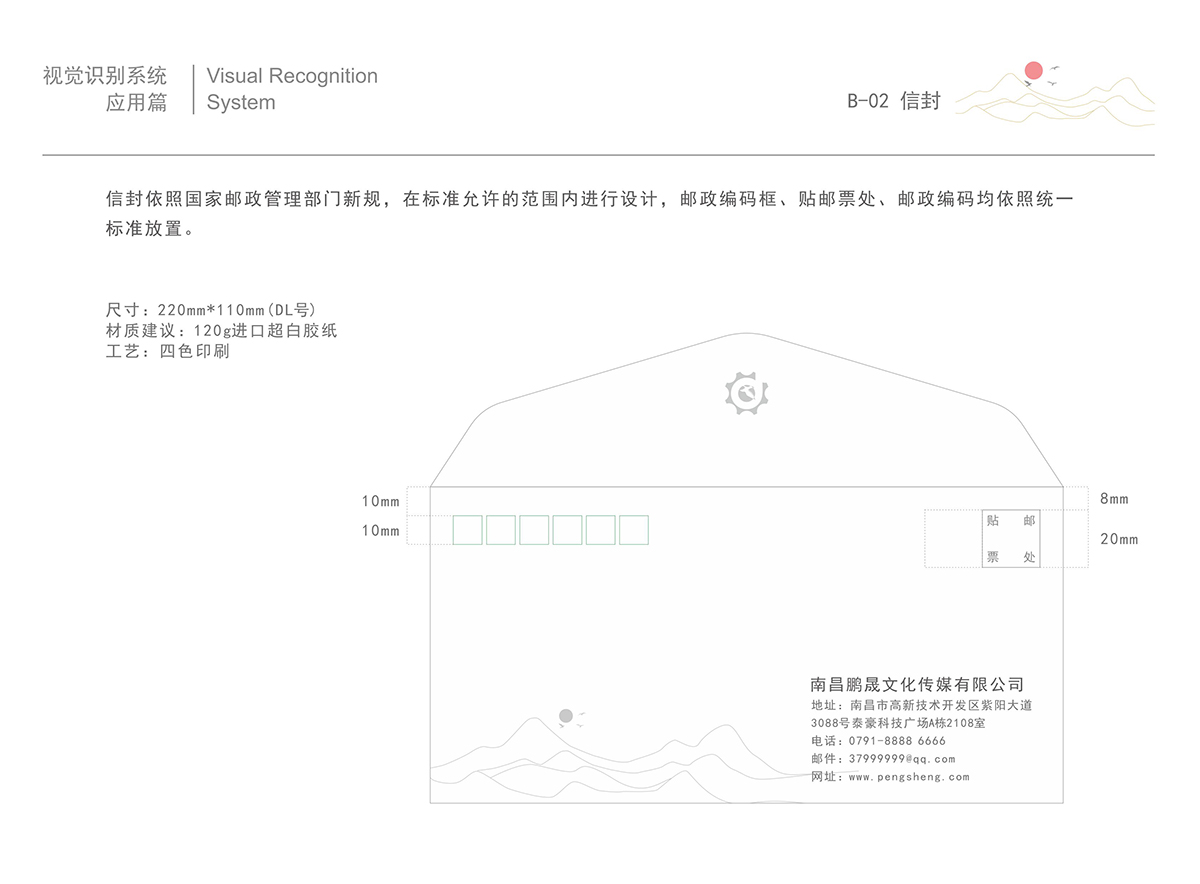 视觉识别系统
应用篇

Visual Recognition
System

B-02 信封

信封依照国家邮政管理部门新规，在标准允许的范围内进行设计，邮政编码框、贴邮票处、邮政编码均依照统一标准放置。

尺寸：220mm*110mm(DL号)
材质建议：120g进口超白胶纸
工艺：四色印刷

10mm
10mm

8mm
20mm

贴 邮
票 处

南昌鹏晟文化传媒有限公司
地址：南昌市高新技术开发区紫阳大道
3088号泰豪科技广场A栋2108室
电话：0791-8888 6666
邮件：37999999@qq.com
网址：www.pengsheng.com